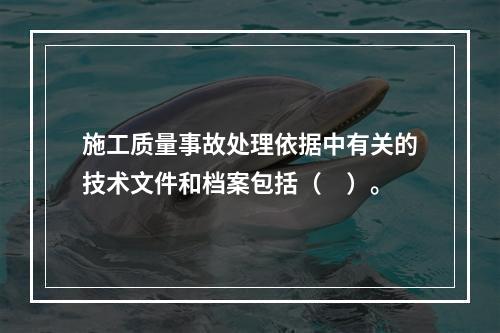 施工质量事故处理依据中有关的技术文件和档案包括（    ）。